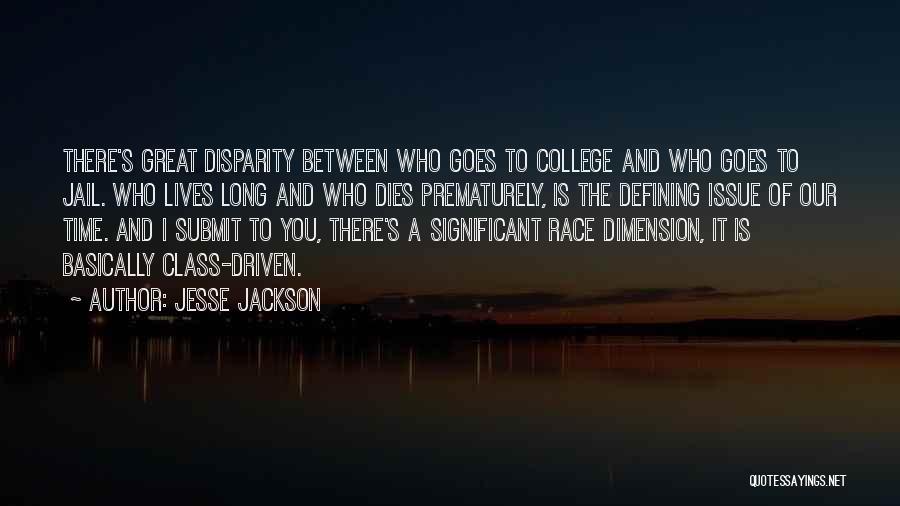 THERE'S GREAT DISPARITY BETWEEN WHO GOES TO COLLEGE AND WHO GOES TO JAIL. WHO LIVES LONG AND WHO DIES PREMATURELY, IS THE DEFINING ISSUE OF OUR TIME. AND I SUBMIT TO YOU, THERE'S A SIGNIFICANT RACE DIMENSION, IT IS BASICALLY CLASS-DRIVEN.

~ AUTHOR: JESSE JACKSON

QUOTESSAYINGS.NET